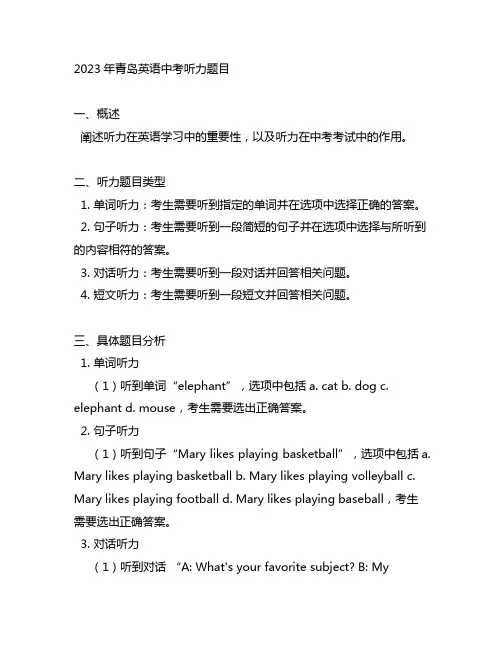 2023 年青岛英语中考听力题目

一、概述
阐述听力在英语学习中的重要性，以及听力在中考考试中的作用。

二、听力题目类型
1. 单词听力：考生需要听到指定的单词并在选项中选择正确的答案。
2. 句子听力：考生需要听到一段简短的句子并在选项中选择与所听到的内容相符的答案。
3. 对话听力：考生需要听到一段对话并回答相关问题。
4. 短文听力：考生需要听到一段短文并回答相关问题。

三、具体题目分析
1. 单词听力
（1）听到单词“elephant”，选项中包括 a. cat b. dog c. elephant d. mouse，考生需要选出正确答案。
2. 句子听力
（1）听到句子“Mary likes playing basketball”，选项中包括 a. Mary likes playing basketball b. Mary likes playing volleyball c. Mary likes playing football d. Mary likes playing baseball，考生需要选出正确答案。
3. 对话听力
（1）听到对话 “A: What's your favorite subject? B: My